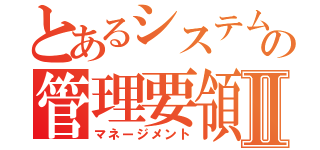 とあるシステムの
管理要領Ⅱ
マネージメント